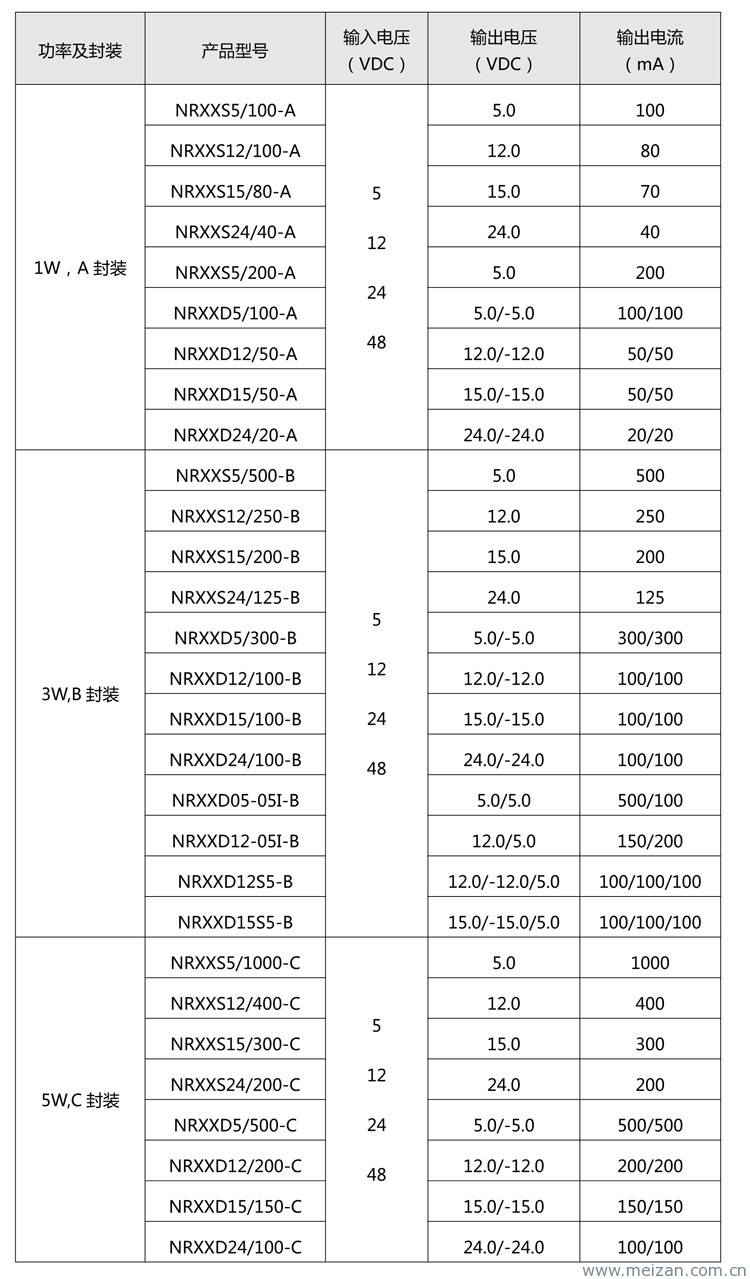 | 功率及封装 | 产品型号 | 输入电压（VDC） | 输出电压（VDC） | 输出电流（mA） |
|---|---|---|---|---|
| 1W，A 封装 | NRXXS5/100-A | 5 12 24 48 | 5.0 | 100 |
| | NRXXS12/100-A | | 12.0 | 80 |
| | NRXXS15/80-A | | 15.0 | 70 |
| | NRXXS24/40-A | | 24.0 | 40 |
| | NRXXS5/200-A | | 5.0 | 200 |
| | NRXXD5/100-A | | 5.0/-5.0 | 100/100 |
| | NRXXD12/50-A | | 12.0/-12.0 | 50/50 |
| | NRXXD15/50-A | | 15.0/-15.0 | 50/50 |
| | NRXXD24/20-A | | 24.0/-24.0 | 20/20 |
| 3W,B 封装 | NRXXS5/500-B | 5 12 24 48 | 5.0 | 500 |
| | NRXXS12/250-B | | 12.0 | 250 |
| | NRXXS15/200-B | | 15.0 | 200 |
| | NRXXS24/125-B | | 24.0 | 125 |
| | NRXXD5/300-B | | 5.0/-5.0 | 300/300 |
| | NRXXD12/100-B | | 12.0/-12.0 | 100/100 |
| | NRXXD15/100-B | | 15.0/-15.0 | 100/100 |
| | NRXXD24/100-B | | 24.0/-24.0 | 100/100 |
| | NRXXD05-05I-B | | 5.0/5.0 | 500/100 |
| | NRXXD12-05I-B | | 12.0/5.0 | 150/200 |
| | NRXXD12S5-B | | 12.0/-12.0/5.0 | 100/100/100 |
| | NRXXD15S5-B | | 15.0/-15.0/5.0 | 100/100/100 |
| 5W,C 封装 | NRXXS5/1000-C | 5 12 24 48 | 5.0 | 1000 |
| | NRXXS12/400-C | | 12.0 | 400 |
| | NRXXS15/300-C | | 15.0 | 300 |
| | NRXXS24/200-C | | 24.0 | 200 |
| | NRXXD5/500-C | | 5.0/-5.0 | 500/500 |
| | NRXXD12/200-C | | 12.0/-12.0 | 200/200 |
| | NRXXD15/150-C | | 15.0/-15.0 | 150/150 |
| | NRXXD24/100-C | | 24.0/-24.0 | 100/100 |

www.meizan.com.cn